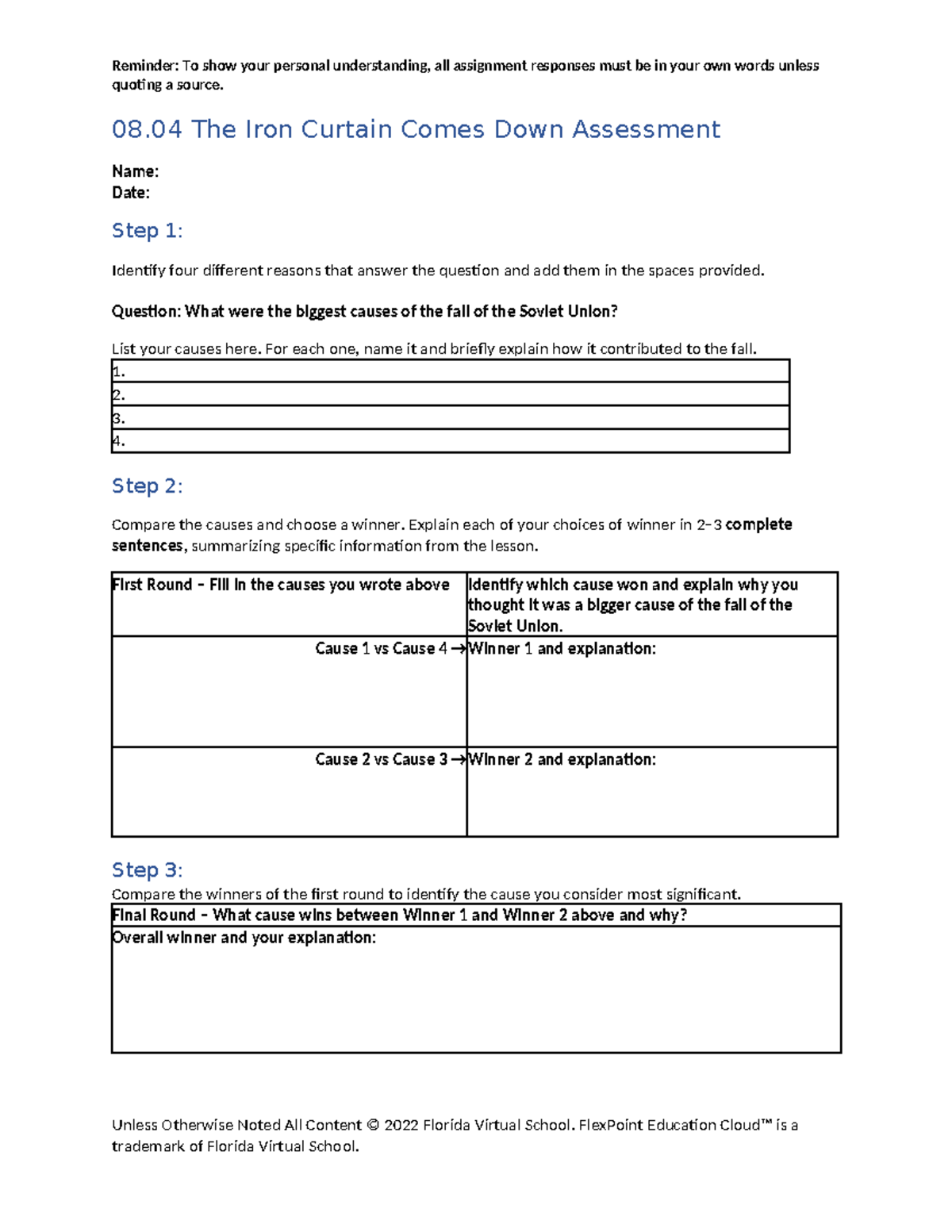 Reminder: To show your personal understanding, all assignment responses must be in your own words unless quoting a source.

08.04 The Iron Curtain Comes Down Assessment

Name:
Date:

Step 1:

Identify four different reasons that answer the question and add them in the spaces provided.

Question: What were the biggest causes of the fall of the Soviet Union?

List your causes here. For each one, name it and briefly explain how it contributed to the fall.

| 1. |
|---|
| 2. |
| 3. |
| 4. |

Step 2:

Compare the causes and choose a winner. Explain each of your choices of winner in 2–3 complete sentences, summarizing specific information from the lesson.

| First Round – Fill in the causes you wrote above | Identify which cause won and explain why you thought it was a bigger cause of the fall of the Soviet Union. |
|---|---|
| Cause 1 vs Cause 4 → | Winner 1 and explanation: |
| Cause 2 vs Cause 3 → | Winner 2 and explanation: |

Step 3:
Compare the winners of the first round to identify the cause you consider most significant.

| Final Round – What cause wins between Winner 1 and Winner 2 above and why? |
|---|
| Overall winner and your explanation: |

Unless Otherwise Noted All Content © 2022 Florida Virtual School. FlexPoint Education Cloud™ is a trademark of Florida Virtual School.